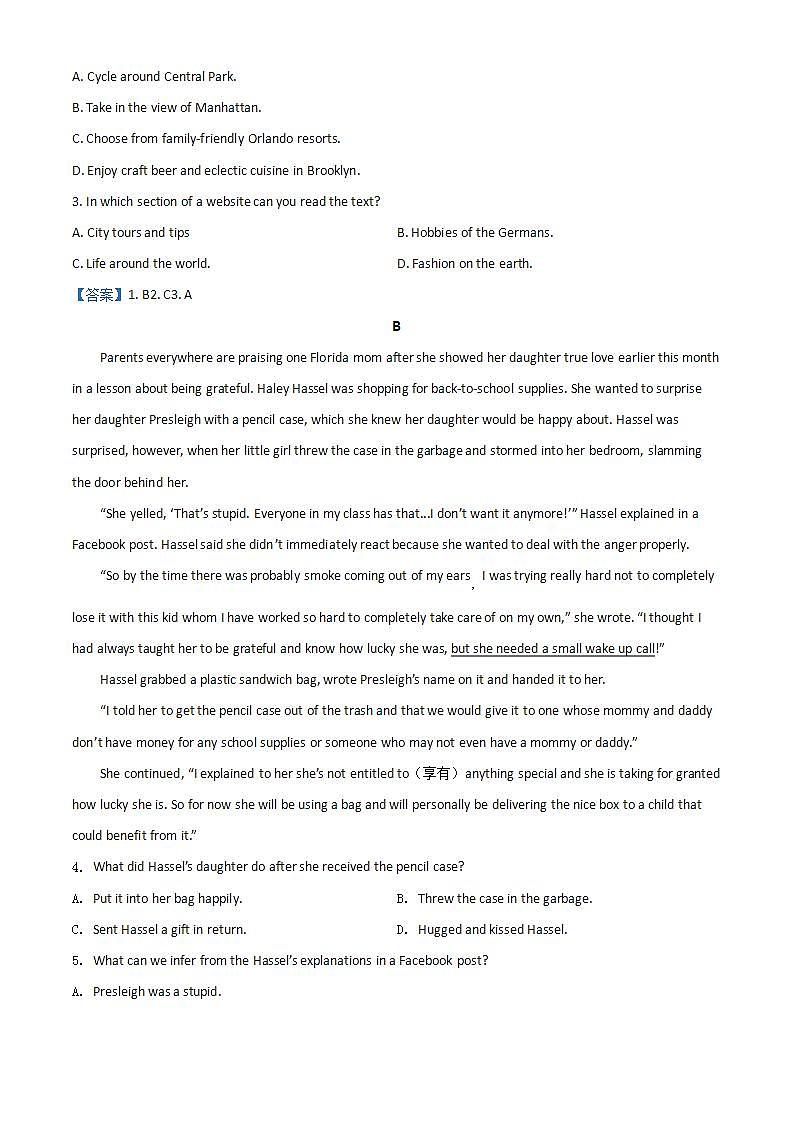 A. Cycle around Central Park.

B. Take in the view of Manhattan.

C. Choose from family-friendly Orlando resorts.

D. Enjoy craft beer and eclectic cuisine in Brooklyn.

3. In which section of a website can you read the text?

A. City tours and tips

B. Hobbies of the Germans.

C. Life around the world.

D. Fashion on the earth.

【答案】1. B2. C3. A

B

Parents everywhere are praising one Florida mom after she showed her daughter true love earlier this month in a lesson about being grateful. Haley Hassel was shopping for back-to-school supplies. She wanted to surprise her daughter Presleigh with a pencil case, which she knew her daughter would be happy about. Hassel was surprised, however, when her little girl threw the case in the garbage and stormed into her bedroom, slamming the door behind her.

"She yelled, 'That's stupid. Everyone in my class has that...I don't want it anymore!'" Hassel explained in a Facebook post. Hassel said she didn't immediately react because she wanted to deal with the anger properly.

"So by the time there was probably smoke coming out of my ears, I was trying really hard not to completely lose it with this kid whom I have worked so hard to completely take care of on my own," she wrote. "I thought I had always taught her to be grateful and know how lucky she was, but she needed a small wake up call!"

Hassel grabbed a plastic sandwich bag, wrote Presleigh's name on it and handed it to her.

"I told her to get the pencil case out of the trash and that we would give it to one whose mommy and daddy don't have money for any school supplies or someone who may not even have a mommy or daddy."

She continued, "I explained to her she's not entitled to（享有）anything special and she is taking for granted how lucky she is. So for now she will be using a bag and will personally be delivering the nice box to a child that could benefit from it."

4. What did Hassel's daughter do after she received the pencil case?

A. Put it into her bag happily.

B. Threw the case in the garbage.

C. Sent Hassel a gift in return.

D. Hugged and kissed Hassel.

5. What can we infer from the Hassel's explanations in a Facebook post?

A. Presleigh was a stupid.